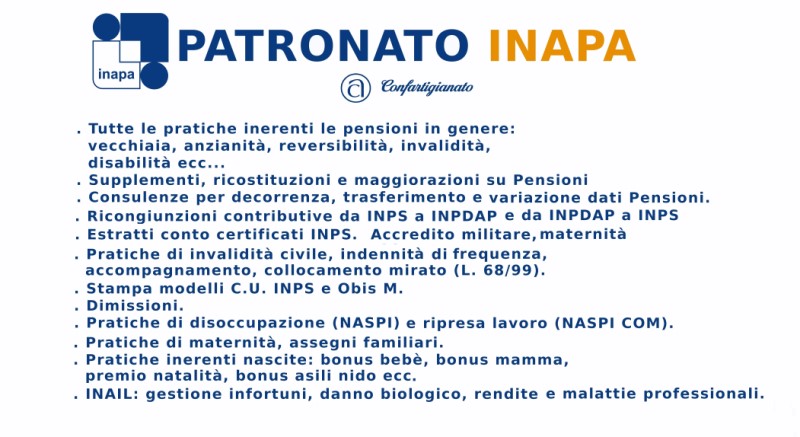 inapa

PATRONATO INAPA

Confartigianato

. Tutte le pratiche inerenti le pensioni in genere: vecchiaia, anzianità, reversibilità, invalidità, disabilità ecc...
. Supplementi, ricostituzioni e maggiorazioni su Pensioni
. Consulenze per decorrenza, trasferimento e variazione dati Pensioni.
. Ricongiunzioni contributive da INPS a INPDAP e da INPDAP a INPS
. Estratti conto certificati INPS. Accredito militare, maternità
. Pratiche di invalidità civile, indennità di frequenza, accompagnamento, collocamento mirato (L. 68/99).
. Stampa modelli C.U. INPS e Obis M.
. Dimissioni.
. Pratiche di disoccupazione (NASPI) e ripresa lavoro (NASPI COM).
. Pratiche di maternità, assegni familiari.
. Pratiche inerenti nascite: bonus bebè, bonus mamma, premio natalità, bonus asili nido ecc.
. INAIL: gestione infortuni, danno biologico, rendite e malattie professionali.